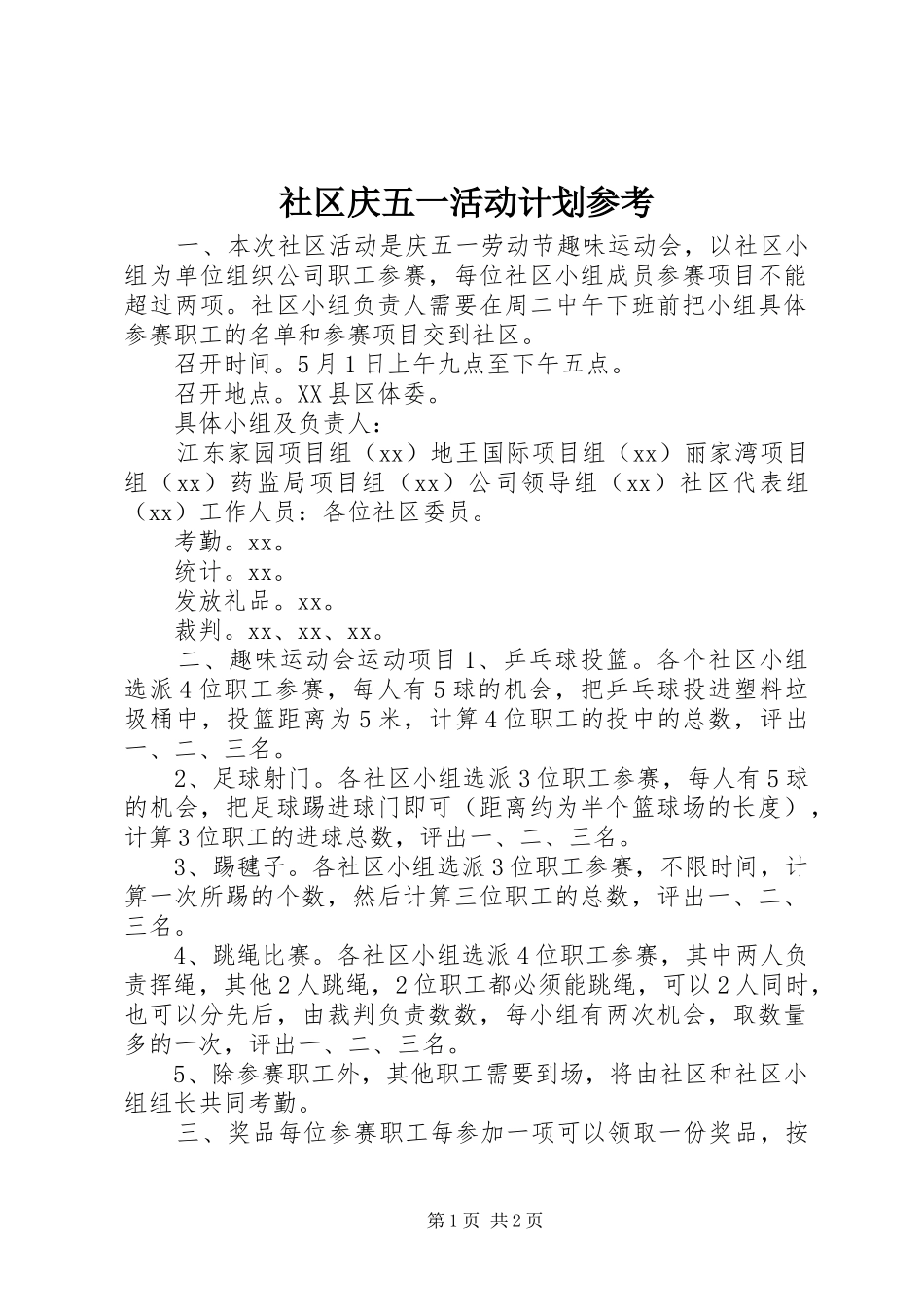 社区庆五一活动计划参考

一、本次社区活动是庆五一劳动节趣味运动会，以社区小组为单位组织公司职工参赛，每位社区小组成员参赛项目不能超过两项。社区小组负责人需要在周二中午下班前把小组具体参赛职工的名单和参赛项目交到社区。

召开时间。5月1日上午九点至下午五点。

召开地点。XX县区体委。

具体小组及负责人：

江东家园项目组（xx）地王国际项目组（xx）丽家湾项目组（xx）药监局项目组（xx）公司领导组（xx）社区代表组（xx）工作人员：各位社区委员。

考勤。xx。

统计。xx。

发放礼品。xx。

裁判。xx、xx、xx。

二、趣味运动会运动项目1、乒乓球投篮。各个社区小组选派4位职工参赛，每人有5球的机会，把乒乓球投进塑料垃圾桶中，投篮距离为5米，计算4位职工的投中的总数，评出一、二、三名。

2、足球射门。各社区小组选派3位职工参赛，每人有5球的机会，把足球踢进球门即可（距离约为半个篮球场的长度），计算3位职工的进球总数，评出一、二、三名。

3、踢毽子。各社区小组选派3位职工参赛，不限时间，计算一次所踢的个数，然后计算三位职工的总数，评出一、二、三名。

4、跳绳比赛。各社区小组选派4位职工参赛，其中两人负责挥绳，其他2人跳绳，2位职工都必须能跳绳，可以2人同时，也可以分先后，由裁判负责数数，每小组有两次机会，取数量多的一次，评出一、二、三名。

5、除参赛职工外，其他职工需要到场，将由社区和社区小组组长共同考勤。

三、奖品每位参赛职工每参加一项可以领取一份奖品，按

第1页 共2页